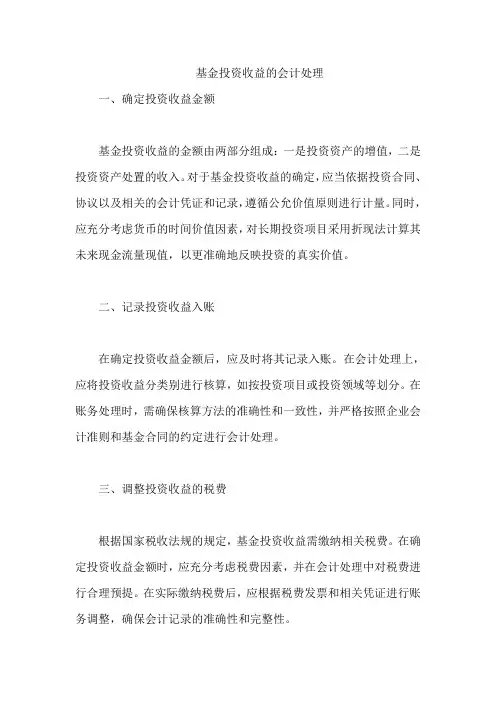 基金投资收益的会计处理

一、确定投资收益金额

基金投资收益的金额由两部分组成：一是投资资产的增值，二是投资资产处置的收入。对于基金投资收益的确定，应当依据投资合同、协议以及相关的会计凭证和记录，遵循公允价值原则进行计量。同时，应充分考虑货币的时间价值因素，对长期投资项目采用折现法计算其未来现金流量现值，以更准确地反映投资的真实价值。

二、记录投资收益入账

在确定投资收益金额后，应及时将其记录入账。在会计处理上，应将投资收益分类别进行核算，如按投资项目或投资领域等划分。在账务处理时，需确保核算方法的准确性和一致性，并严格按照企业会计准则和基金合同的约定进行会计处理。

三、调整投资收益的税费

根据国家税收法规的规定，基金投资收益需缴纳相关税费。在确定投资收益金额时，应充分考虑税费因素，并在会计处理中对税费进行合理预提。在实际缴纳税费后，应根据税费发票和相关凭证进行账务调整，确保会计记录的准确性和完整性。